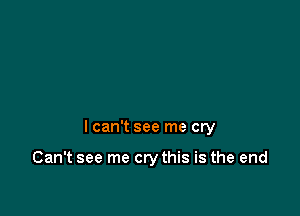 I can't see me cry

Can't see me cry this is the end